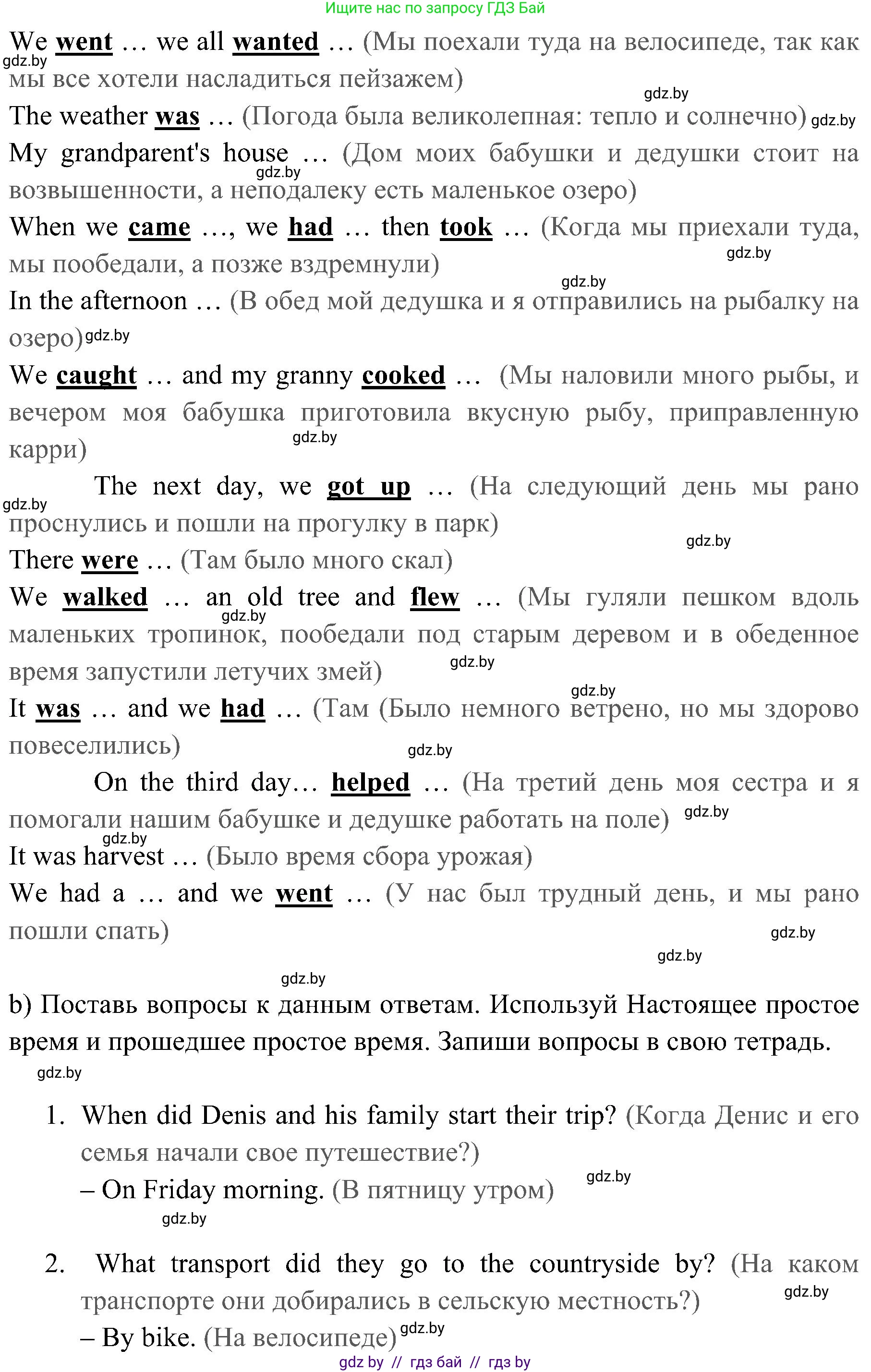 Ищите нас по запросу ГДЗ Бай

We went … we all wanted … (Мы поехали туда на велосипеде, так как мы все хотели насладиться пейзажем)
gdz.by
gdz.by
The weather was … (Погода была великолепная: тепло и солнечно) gdz.by
My grandparent's house … (Дом моих бабушки и дедушки стоит на возвышенности, а неподалеку есть маленькое озеро)
gdz.by
When we came …, we had … then took … (Когда мы приехали туда, мы пообедали, а позже вздремнули)
gdz.by
gdz.by
In the afternoon … (В обед мой дедушка и я отправились на рыбалку на озеро) gdz.by
We caught … and my granny cooked … (Мы наловили много рыбы, и вечером моя бабушка приготовила вкусную рыбу, приправленную карри)
gdz.by
The next day, we got up … (На следующий день мы рано проснулись и пошли на прогулку в парк)
gdz.by
gdz.by
There were … (Там было много скал)
We walked … an old tree and flew … (Мы гуляли пешком вдоль маленьких тропинок, пообедали под старым деревом и в обеденное время запустили летучих змей)
gdz.by
gdz.by
gdz.by
It was … and we had … (Там (Было немного ветрено, но мы здорово повеселились)
gdz.by
On the third day… helped … (На третий день моя сестра и я помогали нашим бабушке и дедушке работать на поле) gdz.by
gdz.by
It was harvest … (Было время сбора урожая)
We had a … and we went … (У нас был трудный день, и мы рано пошли спать)
gdz.by
gdz.by
gdz.by

b) Поставь вопросы к данным ответам. Используй Настоящее простое время и прошедшее простое время. Запиши вопросы в свою тетрадь.
gdz.by

1. When did Denis and his family start their trip? (Когда Денис и его семья начали свое путешествие?)
– On Friday morning. (В пятницу утром)
gdz.by
gdz.by

2. What transport did they go to the countryside by? (На каком транспорте они добирались в сельскую местность?)
gdz.by
– By bike. (На велосипеде) gdz.by

gdz by // гдз бай // гдз by